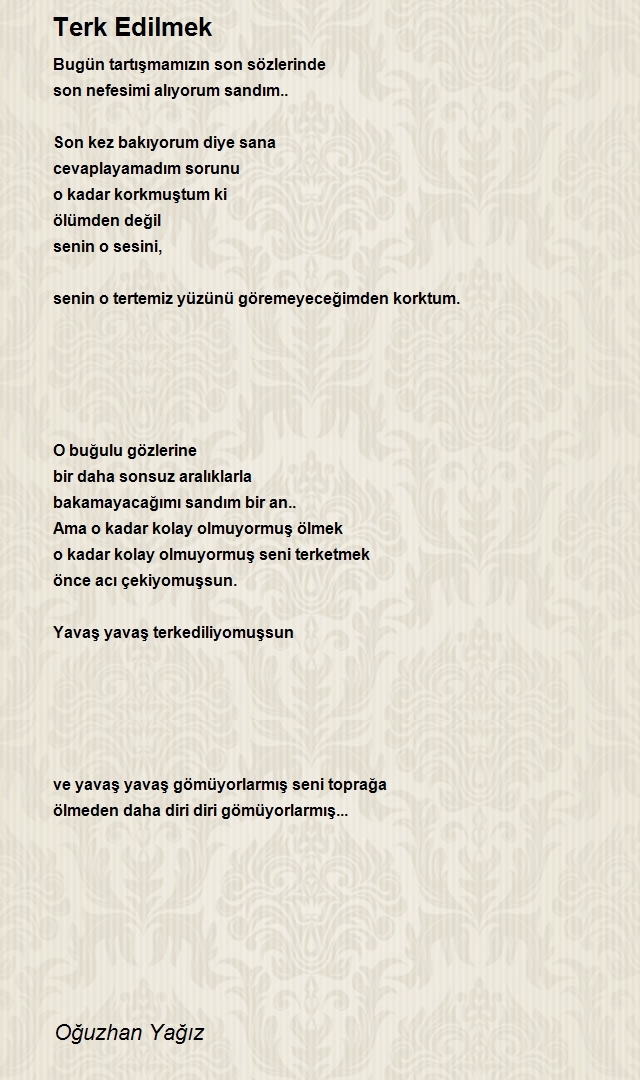 Terk Edilmek

Bugün tartışmamızın son sözlerinde
son nefesimi alıyorum sandım..

Son kez bakıyorum diye sana
cevaplayamadım sorunu
o kadar korkmuştum ki
ölümden değil
senin o sesini,

senin o tertemiz yüzünü göremeyeceğimden korktum.

O buğulu gözlerine
bir daha sonsuz aralıklarla
bakamayacağımı sandım bir an..
Ama o kadar kolay olmuyormuş ölmek
o kadar kolay olmuyormuş seni terketmek
önce acı çekiyomuşsun.

Yavaş yavaş terkediliyomuşsun

ve yavaş yavaş gömüyorlarmış seni toprağa
ölmeden daha diri diri gömüyorlarmış...

Oğuzhan Yağız